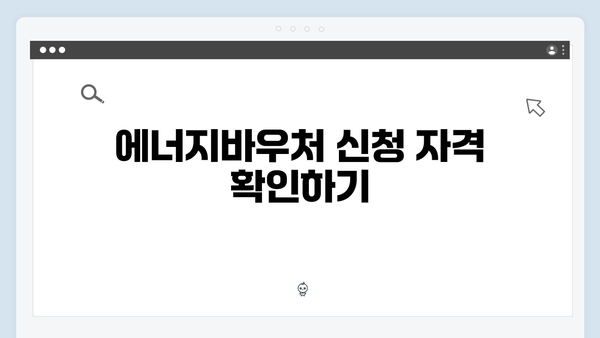 에너지바우처 신청 자격 확인하기